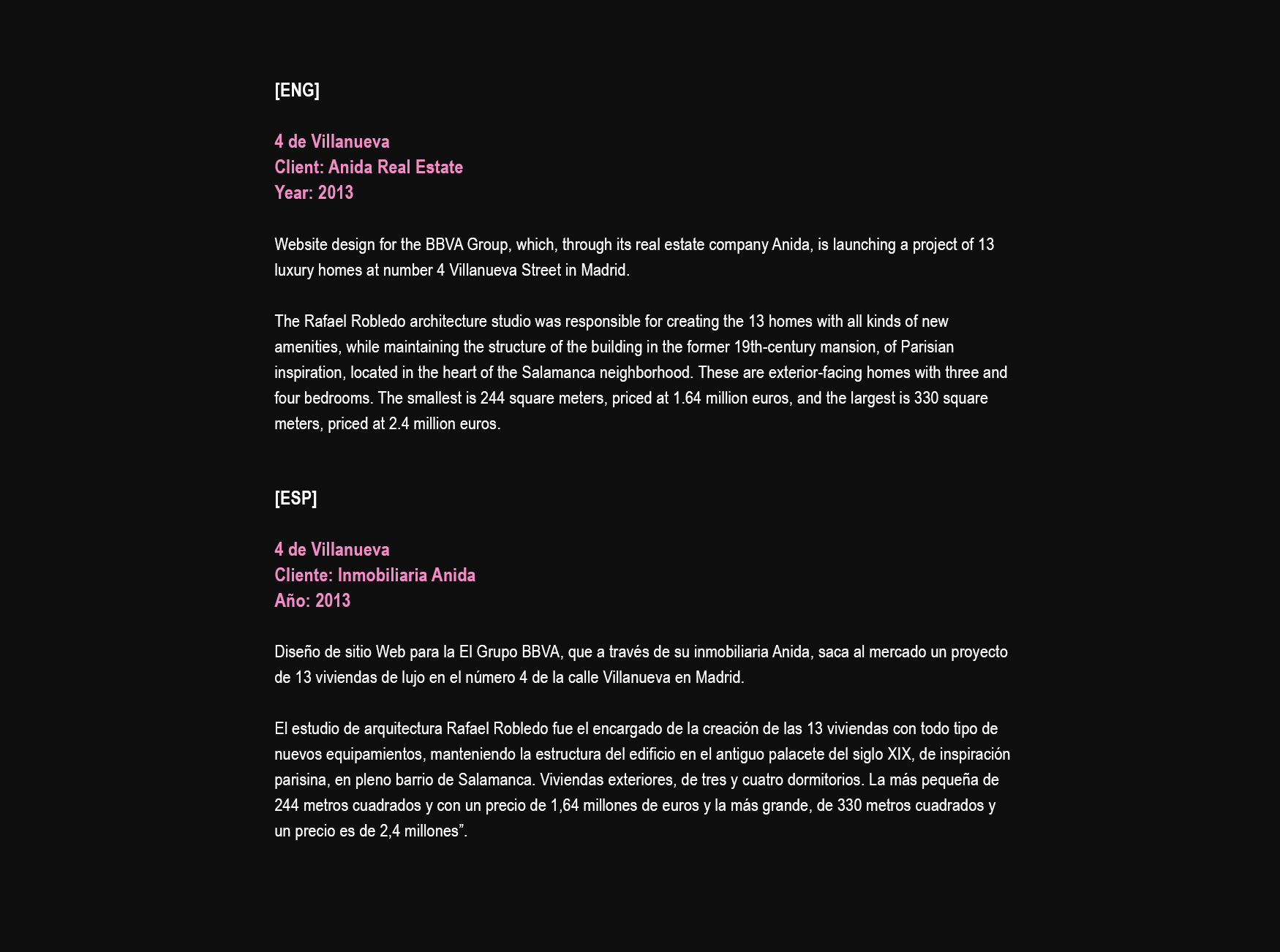 [ENG]

4 de Villanueva
Client: Anida Real Estate
Year: 2013

Website design for the BBVA Group, which, through its real estate company Anida, is launching a project of 13 luxury homes at number 4 Villanueva Street in Madrid.

The Rafael Robledo architecture studio was responsible for creating the 13 homes with all kinds of new amenities, while maintaining the structure of the building in the former 19th-century mansion, of Parisian inspiration, located in the heart of the Salamanca neighborhood. These are exterior-facing homes with three and four bedrooms. The smallest is 244 square meters, priced at 1.64 million euros, and the largest is 330 square meters, priced at 2.4 million euros.

[ESP]

4 de Villanueva
Cliente: Inmobiliaria Anida
Año: 2013

Diseño de sitio Web para la El Grupo BBVA, que a través de su inmobiliaria Anida, saca al mercado un proyecto de 13 viviendas de lujo en el número 4 de la calle Villanueva en Madrid.

El estudio de arquitectura Rafael Robledo fue el encargado de la creación de las 13 viviendas con todo tipo de nuevos equipamientos, manteniendo la estructura del edificio en el antiguo palacete del siglo XIX, de inspiración parisina, en pleno barrio de Salamanca. Viviendas exteriores, de tres y cuatro dormitorios. La más pequeña de 244 metros cuadrados y con un precio de 1,64 millones de euros y la más grande, de 330 metros cuadrados y un precio es de 2,4 millones”.